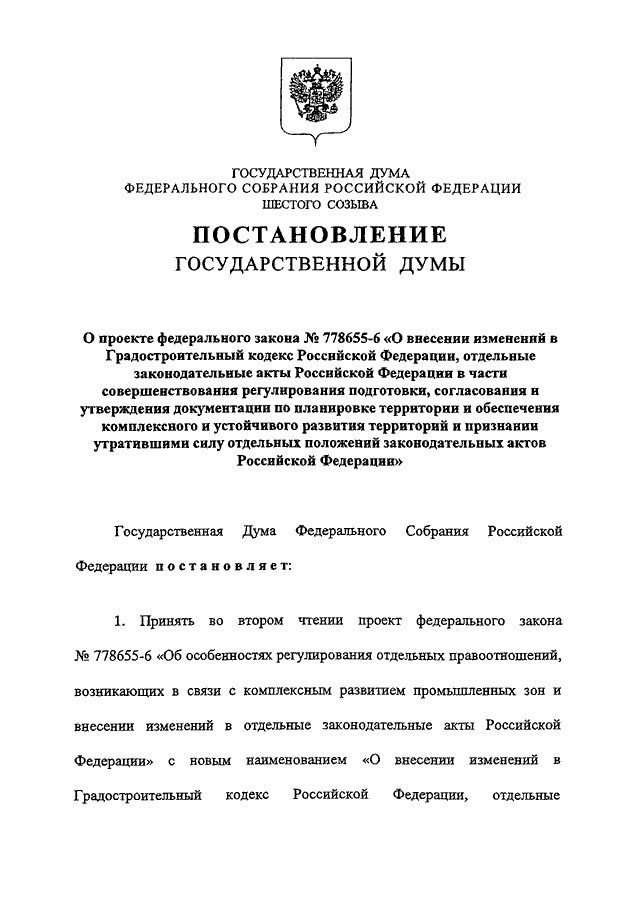 ГОСУДАРСТВЕННАЯ ДУМА
ФЕДЕРАЛЬНОГО СОБРАНИЯ РОССИЙСКОЙ ФЕДЕРАЦИИ
ШЕСТОГО СОЗЫВА

ПОСТАНОВЛЕНИЕ
ГОСУДАРСТВЕННОЙ ДУМЫ

О проекте федерального закона № 778655-6 «О внесении изменений в Градостроительный кодекс Российской Федерации, отдельные законодательные акты Российской Федерации в части совершенствования регулирования подготовки, согласования и утверждения документации по планировке территории и обеспечения комплексного и устойчивого развития территорий и признании утратившими силу отдельных положений законодательных актов Российской Федерации»

Государственная Дума Федерального Собрания Российской Федерации постановляет:

1. Принять во втором чтении проект федерального закона № 778655-6 «Об особенностях регулирования отдельных правоотношений, возникающих в связи с комплексным развитием промышленных зон и внесении изменений в отдельные законодательные акты Российской Федерации» с новым наименованием «О внесении изменений в Градостроительный кодекс Российской Федерации, отдельные